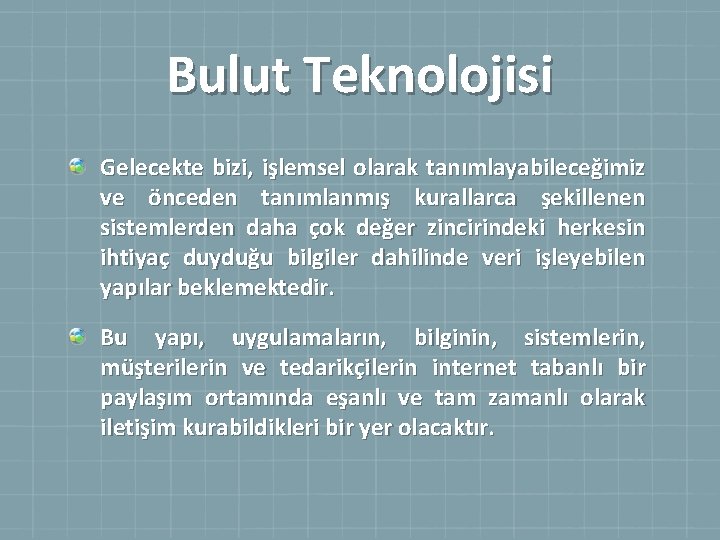 Bulut Teknolojisi

Gelecekte bizi, işlemsel olarak tanımlayabileceğimiz ve önceden tanımlanmış kurallarca şekillenen sistemlerden daha çok değer zincirindeki herkesin ihtiyaç duyduğu bilgiler dahilinde veri işleyebilen yapılar beklemektedir.

Bu yapı, uygulamaların, bilginin, sistemlerin, müşterilerin ve tedarikçilerin internet tabanlı bir paylaşım ortamında eşanlı ve tam zamanlı olarak iletişim kurabildikleri bir yer olacaktır.